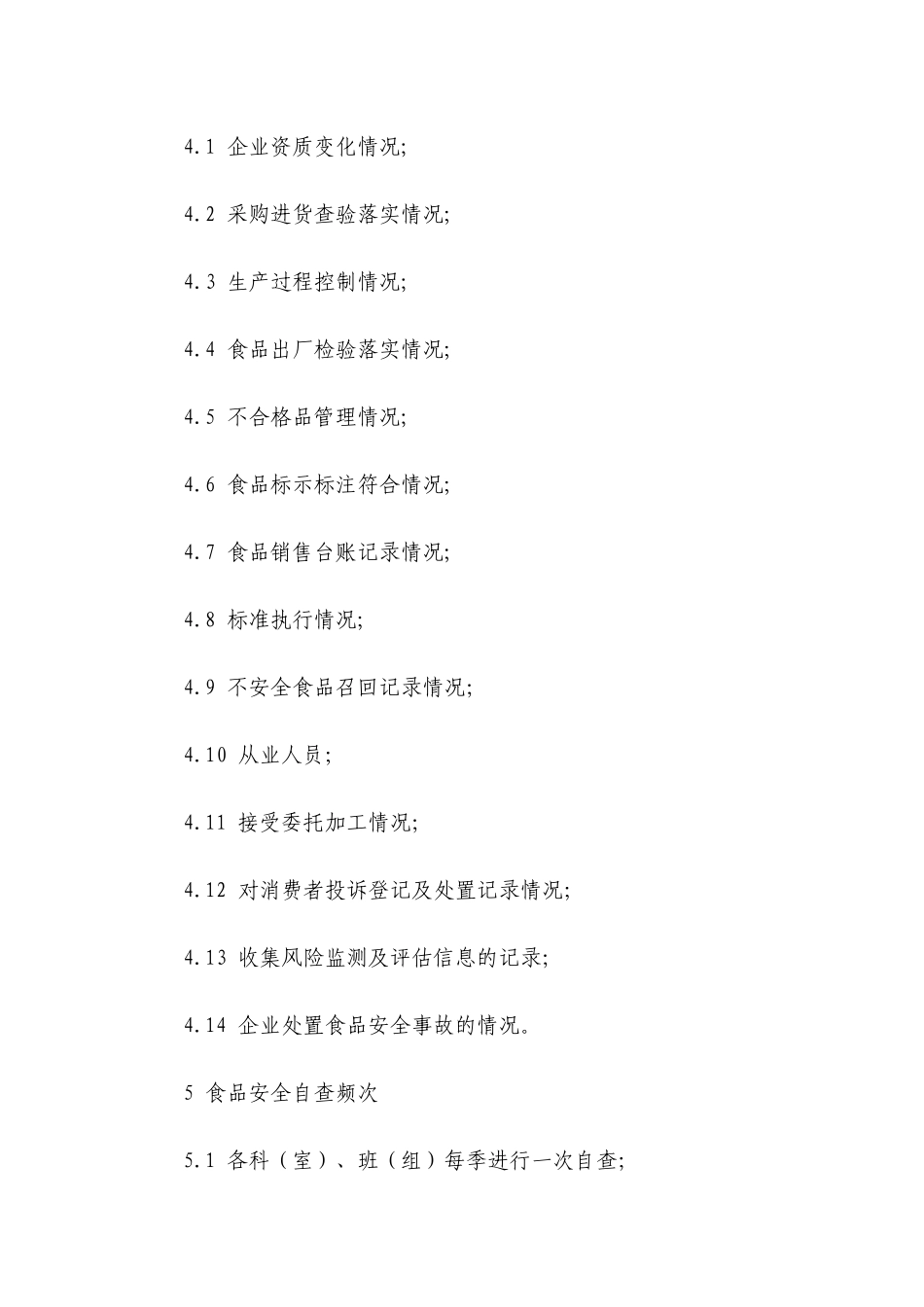 4.1 企业资质变化情况;

4.2 采购进货查验落实情况;

4.3 生产过程控制情况;

4.4 食品出厂检验落实情况;

4.5 不合格品管理情况;

4.6 食品标示标注符合情况;

4.7 食品销售台账记录情况;

4.8 标准执行情况;

4.9 不安全食品召回记录情况;

4.10 从业人员;

4.11 接受委托加工情况;

4.12 对消费者投诉登记及处置记录情况;

4.13 收集风险监测及评估信息的记录;

4.14 企业处置食品安全事故的情况。

5 食品安全自查频次

5.1 各科（室）、班（组）每季进行一次自查;